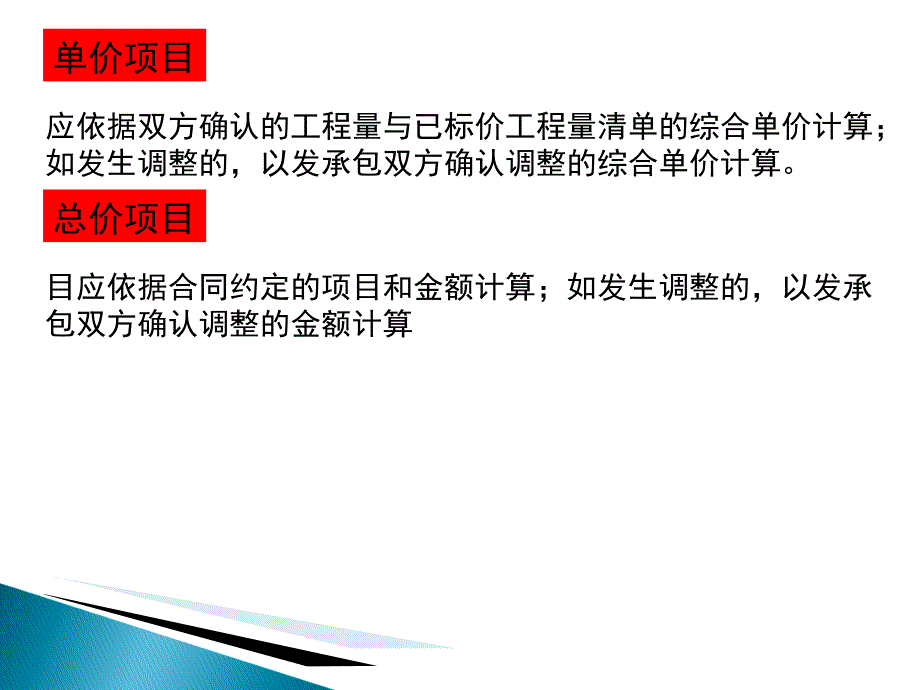 单价项目

应依据双方确认的工程量与已标价工程量清单的综合单价计算；如发生调整的，以发承包双方确认调整的综合单价计算。

总价项目

目应依据合同约定的项目和金额计算；如发生调整的，以发承包双方确认调整的金额计算